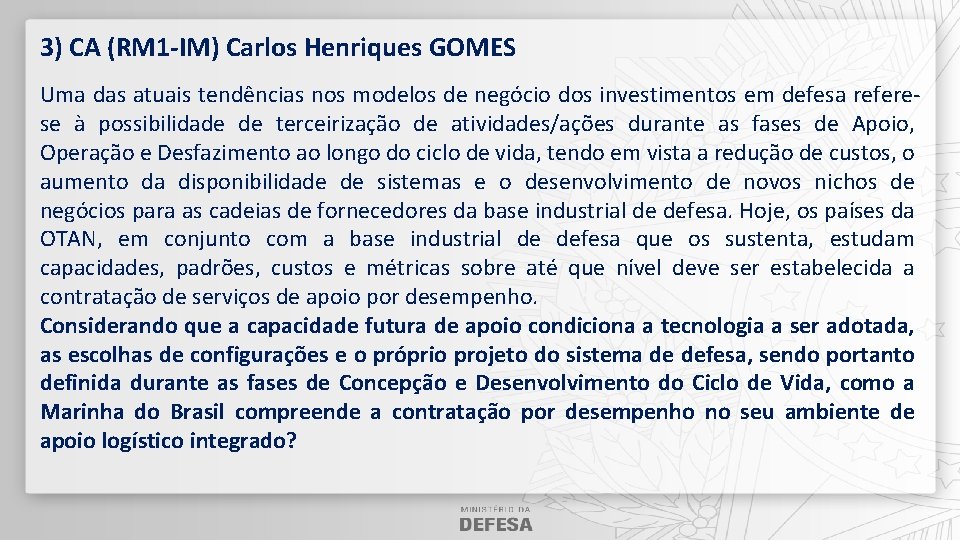 3) CA (RM1-IM) Carlos Henriques GOMES

Uma das atuais tendências nos modelos de negócio dos investimentos em defesa refere-se à possibilidade de terceirização de atividades/ações durante as fases de Apoio, Operação e Desfazimento ao longo do ciclo de vida, tendo em vista a redução de custos, o aumento da disponibilidade de sistemas e o desenvolvimento de novos nichos de negócios para as cadeias de fornecedores da base industrial de defesa. Hoje, os países da OTAN, em conjunto com a base industrial de defesa que os sustenta, estudam capacidades, padrões, custos e métricas sobre até que nível deve ser estabelecida a contratação de serviços de apoio por desempenho.
Considerando que a capacidade futura de apoio condiciona a tecnologia a ser adotada, as escolhas de configurações e o próprio projeto do sistema de defesa, sendo portanto definida durante as fases de Concepção e Desenvolvimento do Ciclo de Vida, como a Marinha do Brasil compreende a contratação por desempenho no seu ambiente de apoio logístico integrado?

MINISTÉRIO DA
DEFESA